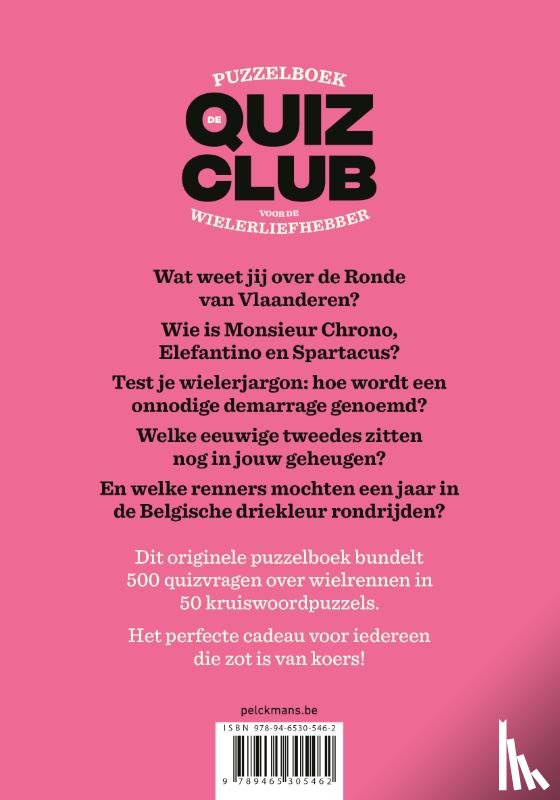 PUZZELBOEK
DE QUIZ CLUB
VOOR DE
WIELERLIEFHEBBER

Wat weet jij over de Ronde van Vlaanderen?

Wie is Monsieur Chrono, Elefantino en Spartacus?

Test je wielerjargon: hoe wordt een onnodige demarrage genoemd?

Welke eeuwige tweedes zitten nog in jouw geheugen?

En welke renners mochten een jaar in de Belgische driekleur rondrijden?

Dit originele puzzelboek bundelt 500 quizvragen over wielrennen in 50 kruiswoordpuzzels.

Het perfecte cadeau voor iedereen die zot is van koers!

pelckmans.be

ISBN 978-94-6530-546-2

9 789465 305462